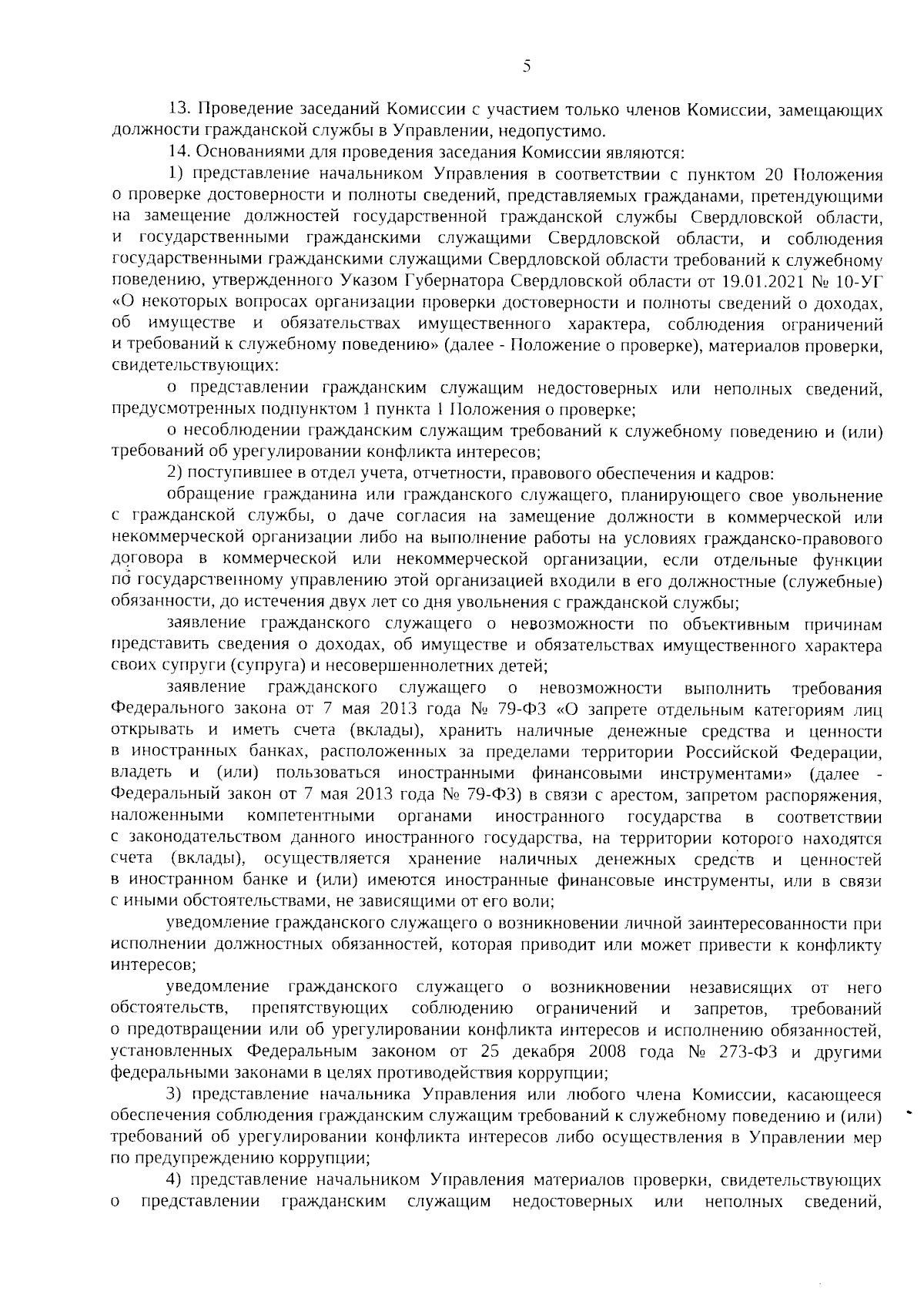 5

13. Проведение заседаний Комиссии с участием только членов Комиссии, замещающих должности гражданской службы в Управлении, недопустимо.

14. Основаниями для проведения заседания Комиссии являются:

1) представление начальником Управления в соответствии с пунктом 20 Положения о проверке достоверности и полноты сведений, представляемых гражданами, претендующими на замещение должностей государственной гражданской службы Свердловской области, и государственными гражданскими служащими Свердловской области, и соблюдения государственными гражданскими служащими Свердловской области требований к служебному поведению, утвержденного Указом Губернатора Свердловской области от 19.01.2021 № 10-УГ «О некоторых вопросах организации проверки достоверности и полноты сведений о доходах, об имуществе и обязательствах имущественного характера, соблюдения ограничений и требований к служебному поведению» (далее - Положение о проверке), материалов проверки, свидетельствующих:

о представлении гражданским служащим недостоверных или неполных сведений, предусмотренных подпунктом 1 пункта 1 Положения о проверке;

о несоблюдении гражданским служащим требований к служебному поведению и (или) требований об урегулировании конфликта интересов;

2) поступившее в отдел учета, отчетности, правового обеспечения и кадров:

обращение гражданина или гражданского служащего, планирующего свое увольнение с гражданской службы, о даче согласия на замещение должности в коммерческой или некоммерческой организации либо на выполнение работы на условиях гражданско-правового договора в коммерческой или некоммерческой организации, если отдельные функции по государственному управлению этой организацией входили в его должностные (служебные) обязанности, до истечения двух лет со дня увольнения с гражданской службы;

заявление гражданского служащего о невозможности по объективным причинам представить сведения о доходах, об имуществе и обязательствах имущественного характера своих супруги (супруга) и несовершеннолетних детей;

заявление гражданского служащего о невозможности выполнить требования Федерального закона от 7 мая 2013 года № 79-ФЗ «О запрете отдельным категориям лиц открывать и иметь счета (вклады), хранить наличные денежные средства и ценности в иностранных банках, расположенных за пределами территории Российской Федерации, владеть и (или) пользоваться иностранными финансовыми инструментами» (далее - Федеральный закон от 7 мая 2013 года № 79-ФЗ) в связи с арестом, запретом распоряжения, наложенными компетентными органами иностранного государства в соответствии с законодательством данного иностранного государства, на территории которого находятся счета (вклады), осуществляется хранение наличных денежных средств и ценностей в иностранном банке и (или) имеются иностранные финансовые инструменты, или в связи с иными обстоятельствами, не зависящими от его воли;

уведомление гражданского служащего о возникновении личной заинтересованности при исполнении должностных обязанностей, которая приводит или может привести к конфликту интересов;

уведомление гражданского служащего о возникновении независящих от него обстоятельств, препятствующих соблюдению ограничений и запретов, требований о предотвращении или об урегулировании конфликта интересов и исполнению обязанностей, установленных Федеральным законом от 25 декабря 2008 года № 273-ФЗ и другими федеральными законами в целях противодействия коррупции;

3) представление начальника Управления или любого члена Комиссии, касающееся обеспечения соблюдения гражданским служащим требований к служебному поведению и (или) требований об урегулировании конфликта интересов либо осуществления в Управлении мер по предупреждению коррупции;

4) представление начальником Управления материалов проверки, свидетельствующих о представлении гражданским служащим недостоверных или неполных сведений,